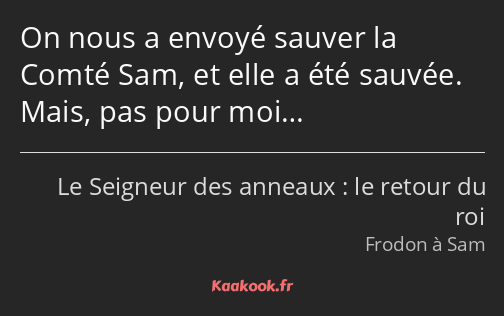 On nous a envoyé sauver la Comté Sam, et elle a été sauvée. Mais, pas pour moi…

Le Seigneur des anneaux : le retour du roi

Frodon à Sam

Kaakook.fr